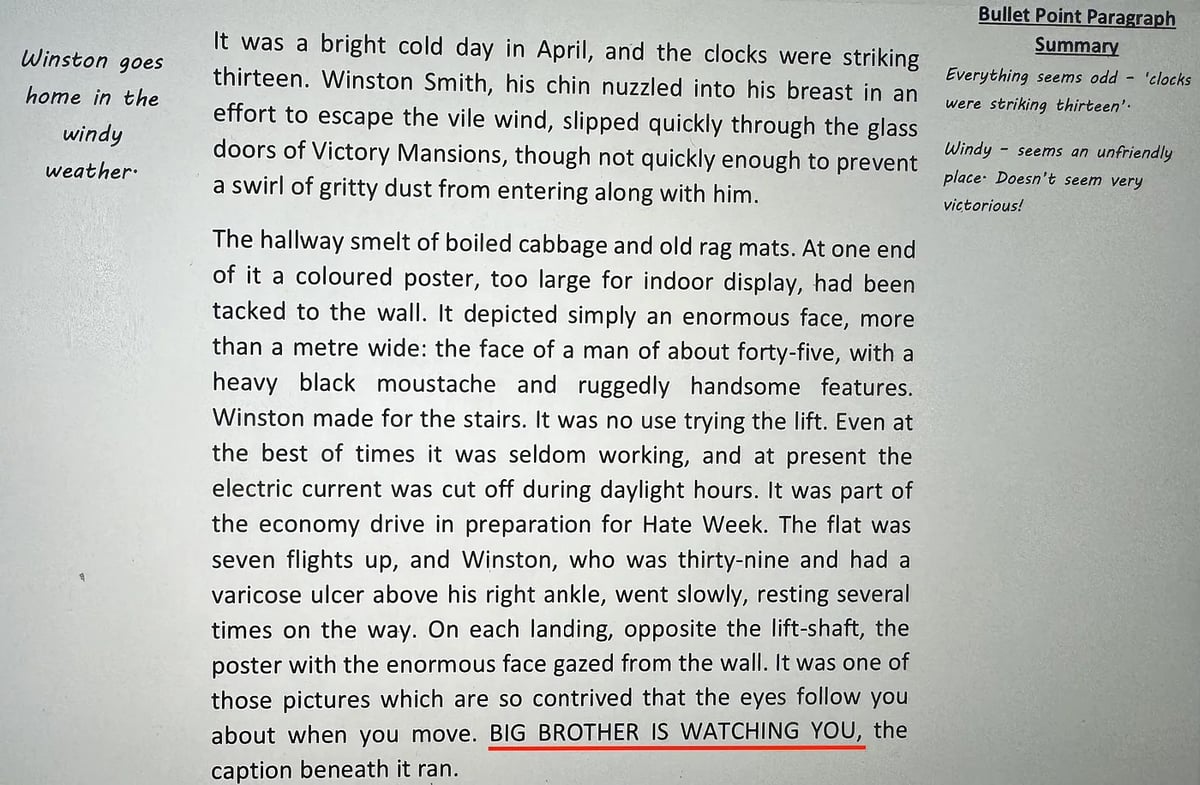 Winston goes home in the windy weather.

It was a bright cold day in April, and the clocks were striking thirteen. Winston Smith, his chin nuzzled into his breast in an effort to escape the vile wind, slipped quickly through the glass doors of Victory Mansions, though not quickly enough to prevent a swirl of gritty dust from entering along with him.

The hallway smelt of boiled cabbage and old rag mats. At one end of it a coloured poster, too large for indoor display, had been tacked to the wall. It depicted simply an enormous face, more than a metre wide: the face of a man of about forty-five, with a heavy black moustache and ruggedly handsome features. Winston made for the stairs. It was no use trying the lift. Even at the best of times it was seldom working, and at present the electric current was cut off during daylight hours. It was part of the economy drive in preparation for Hate Week. The flat was seven flights up, and Winston, who was thirty-nine and had a varicose ulcer above his right ankle, went slowly, resting several times on the way. On each landing, opposite the lift-shaft, the poster with the enormous face gazed from the wall. It was one of those pictures which are so contrived that the eyes follow you about when you move. BIG BROTHER IS WATCHING YOU, the caption beneath it ran.

Bullet Point Paragraph Summary

Everything seems odd - 'clocks were striking thirteen'.

Windy - seems an unfriendly place. Doesn't seem very victorious!